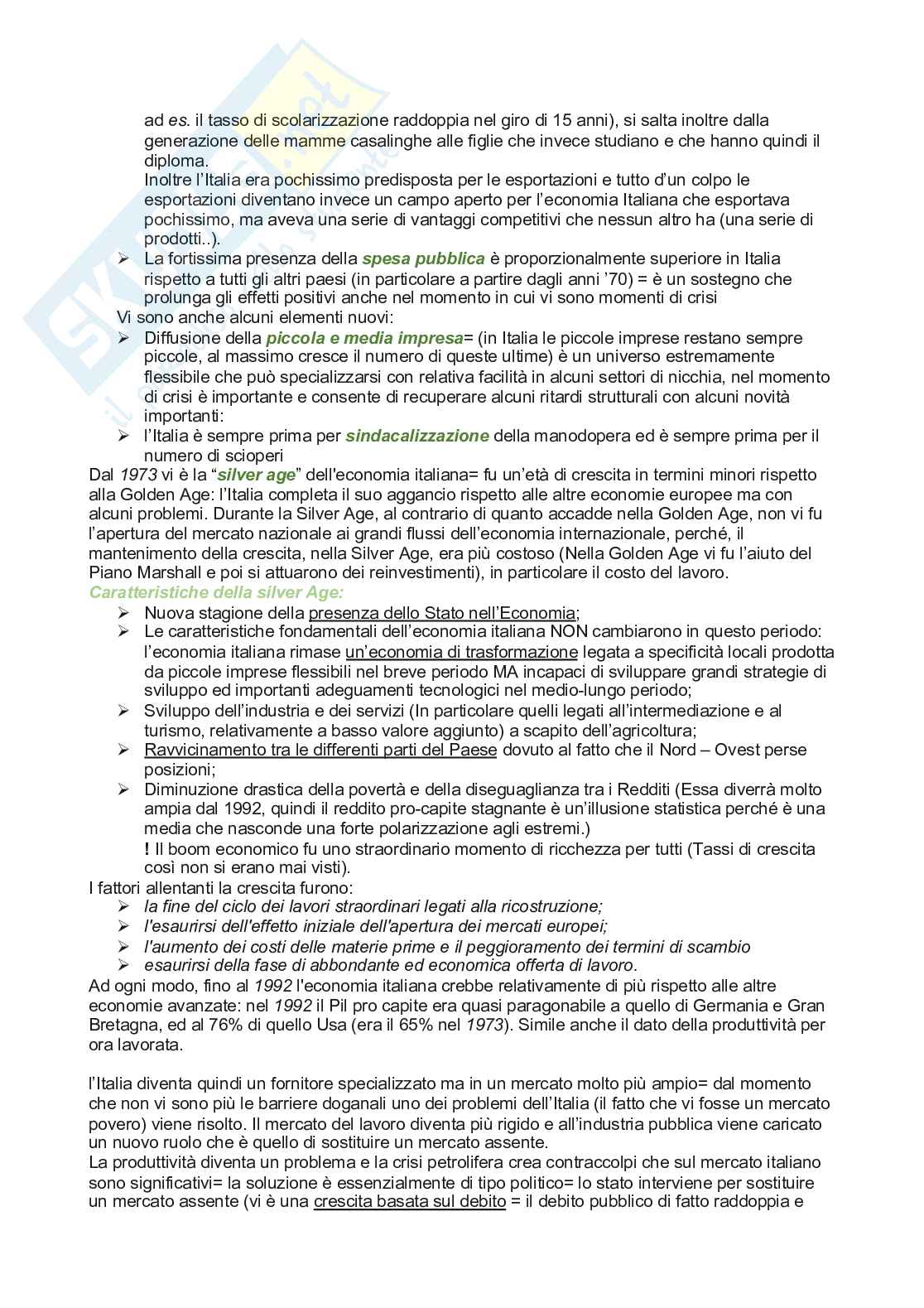 ad es. il tasso di scolarizzazione raddoppia nel giro di 15 anni), si salta inoltre dalla generazione delle mamme casalinghe alle figlie che invece studiano e che hanno quindi il diploma.
Inoltre l'Italia era pochissimo predisposta per le esportazioni e tutto d'un colpo le esportazioni diventano invece un campo aperto per l'economia Italiana che esportava pochissimo, ma aveva una serie di vantaggi competitivi che nessun altro ha (una serie di prodotti..).

➢ La fortissima presenza della spesa pubblica è proporzionalmente superiore in Italia rispetto a tutti gli altri paesi (in particolare a partire dagli anni '70) = è un sostegno che prolunga gli effetti positivi anche nel momento in cui vi sono momenti di crisi

Vi sono anche alcuni elementi nuovi:

➢ Diffusione della piccola e media impresa= (in Italia le piccole imprese restano sempre piccole, al massimo cresce il numero di queste ultime) è un universo estremamente flessibile che può specializzarsi con relativa facilità in alcuni settori di nicchia, nel momento di crisi è importante e consente di recuperare alcuni ritardi strutturali con alcuni novità importanti:
➢ l'Italia è sempre prima per sindacalizzazione della manodopera ed è sempre prima per il numero di scioperi

Dal 1973 vi è la "silver age" dell'economia italiana= fu un'età di crescita in termini minori rispetto alla Golden Age: l'Italia completa il suo aggancio rispetto alle altre economie europee ma con alcuni problemi. Durante la Silver Age, al contrario di quanto accadde nella Golden Age, non vi fu l'apertura del mercato nazionale ai grandi flussi dell'economia internazionale, perché, il mantenimento della crescita, nella Silver Age, era più costoso (Nella Golden Age vi fu l'aiuto del Piano Marshall e poi si attuarono dei reinvestimenti), in particolare il costo del lavoro.

Caratteristiche della silver Age:

➢ Nuova stagione della presenza dello Stato nell'Economia;
➢ Le caratteristiche fondamentali dell'economia italiana NON cambiarono in questo periodo: l'economia italiana rimase un'economia di trasformazione legata a specificità locali prodotta da piccole imprese flessibili nel breve periodo MA incapaci di sviluppare grandi strategie di sviluppo ed importanti adeguamenti tecnologici nel medio-lungo periodo;
➢ Sviluppo dell'industria e dei servizi (In particolare quelli legati all'intermediazione e al turismo, relativamente a basso valore aggiunto) a scapito dell'agricoltura;
➢ Ravvicinamento tra le differenti parti del Paese dovuto al fatto che il Nord – Ovest perse posizioni;
➢ Diminuzione drastica della povertà e della diseguaglianza tra i Redditi (Essa diverrà molto ampia dal 1992, quindi il reddito pro-capite stagnante è un'illusione statistica perché è una media che nasconde una forte polarizzazione agli estremi.)
! Il boom economico fu uno straordinario momento di ricchezza per tutti (Tassi di crescita così non si erano mai visti).

I fattori allentanti la crescita furono:

➢ la fine del ciclo dei lavori straordinari legati alla ricostruzione;
➢ l'esaurirsi dell'effetto iniziale dell'apertura dei mercati europei;
➢ l'aumento dei costi delle materie prime e il peggioramento dei termini di scambio
➢ esaurirsi della fase di abbondante ed economica offerta di lavoro.

Ad ogni modo, fino al 1992 l'economia italiana crebbe relativamente di più rispetto alle altre economie avanzate: nel 1992 il Pil pro capite era quasi paragonabile a quello di Germania e Gran Bretagna, ed al 76% di quello Usa (era il 65% nel 1973). Simile anche il dato della produttività per ora lavorata.

l'Italia diventa quindi un fornitore specializzato ma in un mercato molto più ampio= dal momento che non vi sono più le barriere doganali uno dei problemi dell'Italia (il fatto che vi fosse un mercato povero) viene risolto. Il mercato del lavoro diventa più rigido e all'industria pubblica viene caricato un nuovo ruolo che è quello di sostituire un mercato assente.
La produttività diventa un problema e la crisi petrolifera crea contraccolpi che sul mercato italiano sono significativi= la soluzione è essenzialmente di tipo politico= lo stato interviene per sostituire un mercato assente (vi è una crescita basata sul debito = il debito pubblico di fatto raddoppia e